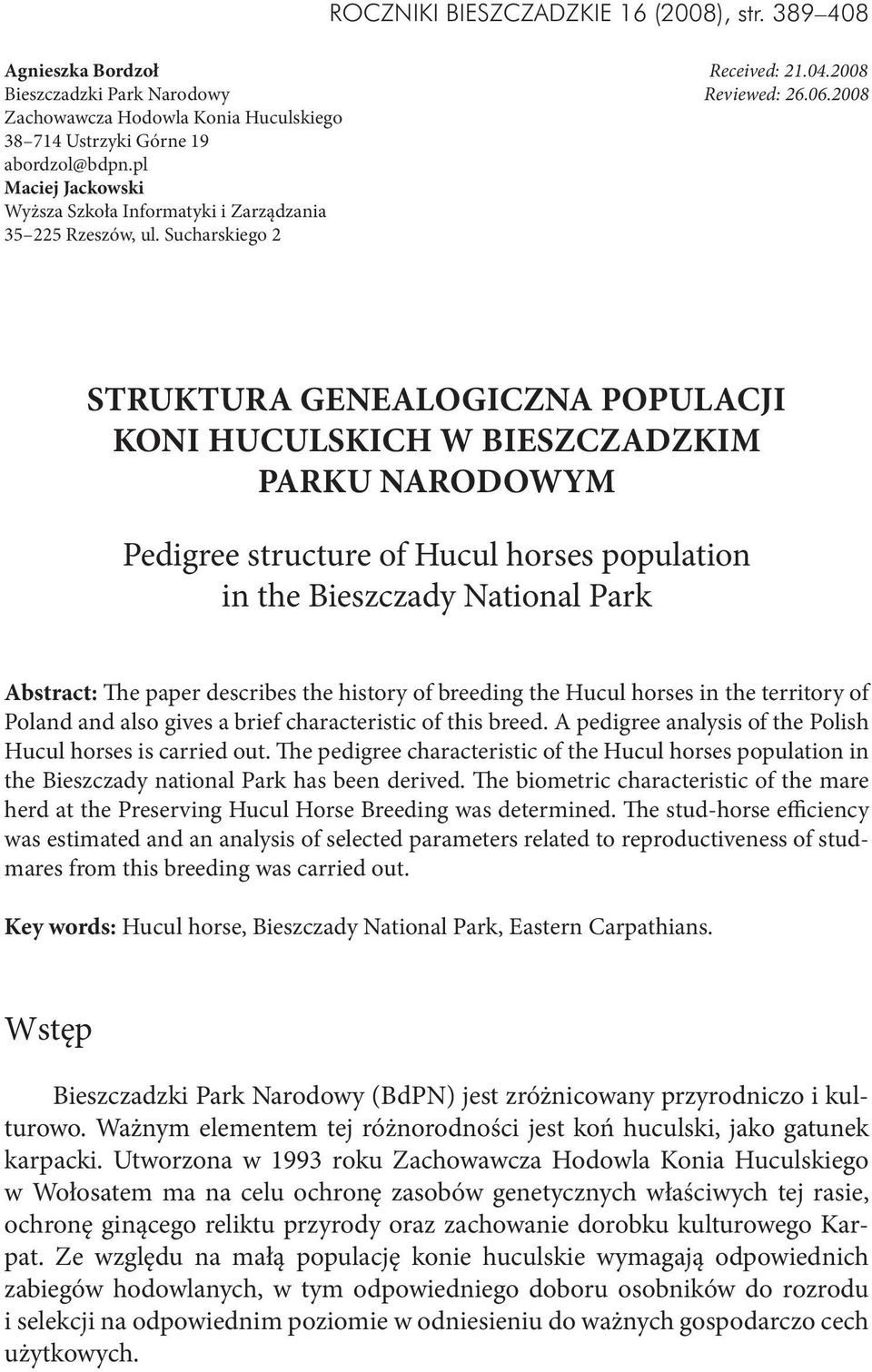 ROCZNIKI BIESZCZADZKIE 16 (2008), str. 389–408

Agnieszka Bordzoł
Bieszczadzki Park Narodowy
Zachowawcza Hodowla Konia Huculskiego
38–714 Ustrzyki Górne 19
abordzol@bdpn.pl
Maciej Jackowski
Wyższa Szkoła Informatyki i Zarządzania
35–225 Rzeszów, ul. Sucharskiego 2

Received: 21.04.2008
Reviewed: 26.06.2008

STRUKTURA GENEALOGICZNA POPULACJI KONI HUCULSKICH W BIESZCZADZKIM PARKU NARODOWYM

Pedigree structure of Hucul horses population in the Bieszczady National Park

Abstract: The paper describes the history of breeding the Hucul horses in the territory of Poland and also gives a brief characteristic of this breed. A pedigree analysis of the Polish Hucul horses is carried out. The pedigree characteristic of the Hucul horses population in the Bieszczady national Park has been derived. The biometric characteristic of the mare herd at the Preserving Hucul Horse Breeding was determined. The stud-horse efficiency was estimated and an analysis of selected parameters related to reproductiveness of studmares from this breeding was carried out.

Key words: Hucul horse, Bieszczady National Park, Eastern Carpathians.

Wstęp

Bieszczadzki Park Narodowy (BdPN) jest zróżnicowany przyrodniczo i kulturowo. Ważnym elementem tej różnorodności jest koń huculski, jako gatunek karpacki. Utworzona w 1993 roku Zachowawcza Hodowla Konia Huculskiego w Wołosatem ma na celu ochronę zasobów genetycznych właściwych tej rasie, ochronę ginącego reliktu przyrody oraz zachowanie dorobku kulturowego Karpat. Ze względu na małą populację konie huculskie wymagają odpowiednich zabiegów hodowlanych, w tym odpowiedniego doboru osobników do rozrodu i selekcji na odpowiednim poziomie w odniesieniu do ważnych gospodarczo cech użytkowych.